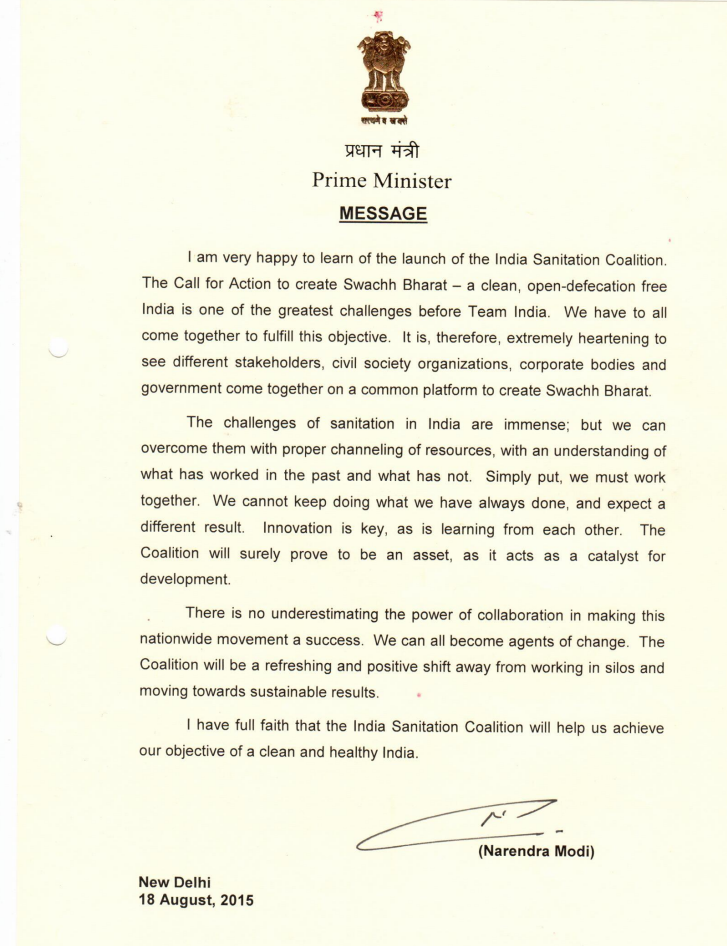 सत्यमेव जयते

प्रधान मंत्री
Prime Minister
MESSAGE

I am very happy to learn of the launch of the India Sanitation Coalition. The Call for Action to create Swachh Bharat – a clean, open-defecation free India is one of the greatest challenges before Team India. We have to all come together to fulfill this objective. It is, therefore, extremely heartening to see different stakeholders, civil society organizations, corporate bodies and government come together on a common platform to create Swachh Bharat.

The challenges of sanitation in India are immense; but we can overcome them with proper channeling of resources, with an understanding of what has worked in the past and what has not. Simply put, we must work together. We cannot keep doing what we have always done, and expect a different result. Innovation is key, as is learning from each other. The Coalition will surely prove to be an asset, as it acts as a catalyst for development.

There is no underestimating the power of collaboration in making this nationwide movement a success. We can all become agents of change. The Coalition will be a refreshing and positive shift away from working in silos and moving towards sustainable results.

I have full faith that the India Sanitation Coalition will help us achieve our objective of a clean and healthy India.

(Narendra Modi)

New Delhi
18 August, 2015